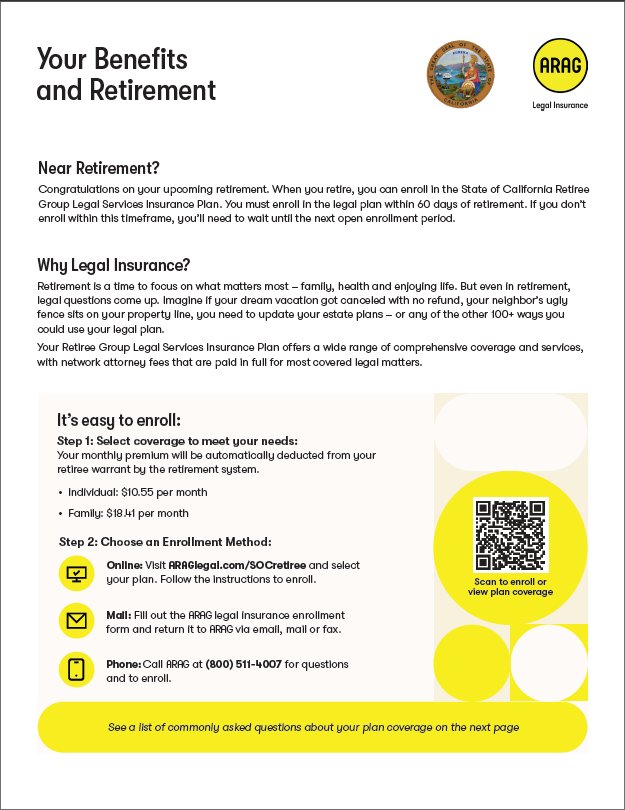 Your Benefits and Retirement

THE GREAT SEAL OF THE STATE OF CALIFORNIA
EUREKA

ARAG
Legal Insurance

Near Retirement?

Congratulations on your upcoming retirement. When you retire, you can enroll in the State of California Retiree Group Legal Services Insurance Plan. You must enroll in the legal plan within 60 days of retirement. If you don't enroll within this timeframe, you'll need to wait until the next open enrollment period.

Why Legal Insurance?

Retirement is a time to focus on what matters most – family, health and enjoying life. But even in retirement, legal questions come up. Imagine if your dream vacation got canceled with no refund, your neighbor's ugly fence sits on your property line, you need to update your estate plans – or any of the other 100+ ways you could use your legal plan.

Your Retiree Group Legal Services Insurance Plan offers a wide range of comprehensive coverage and services, with network attorney fees that are paid in full for most covered legal matters.

It's easy to enroll:

Step 1: Select coverage to meet your needs:
Your monthly premium will be automatically deducted from your retiree warrant by the retirement system.

• Individual: $10.55 per month
• Family: $18.41 per month

Step 2: Choose an Enrollment Method:

Online: Visit ARAGlegal.com/SOCretiree and select your plan. Follow the instructions to enroll.

Mail: Fill out the ARAG legal insurance enrollment form and return it to ARAG via email, mail or fax.

Phone: Call ARAG at (800) 511-4007 for questions and to enroll.

Scan to enroll or view plan coverage

See a list of commonly asked questions about your plan coverage on the next page